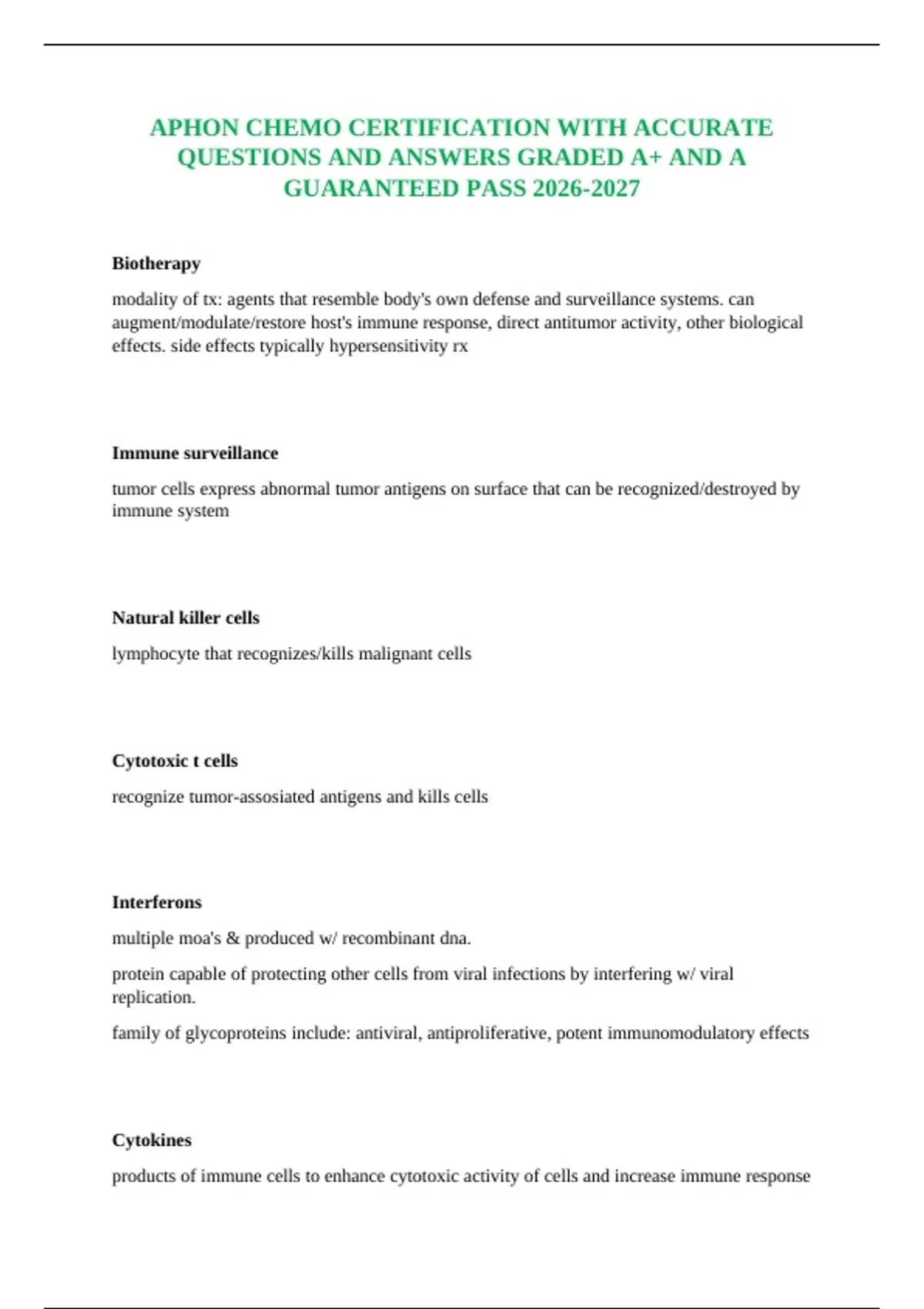 APHON CHEMO CERTIFICATION WITH ACCURATE QUESTIONS AND ANSWERS GRADED A+ AND A GUARANTEED PASS 2026-2027

Biotherapy

modality of tx: agents that resemble body's own defense and surveillance systems. can augment/modulate/restore host's immune response, direct antitumor activity, other biological effects. side effects typically hypersensitivity rx

Immune surveillance

tumor cells express abnormal tumor antigens on surface that can be recognized/destroyed by immune system

Natural killer cells

lymphocyte that recognizes/kills malignant cells

Cytotoxic t cells

recognize tumor-assosiated antigens and kills cells

Interferons

multiple moa's & produced w/ recombinant dna.

protein capable of protecting other cells from viral infections by interfering w/ viral replication.

family of glycoproteins include: antiviral, antiproliferative, potent immunomodulatory effects

Cytokines

products of immune cells to enhance cytotoxic activity of cells and increase immune response